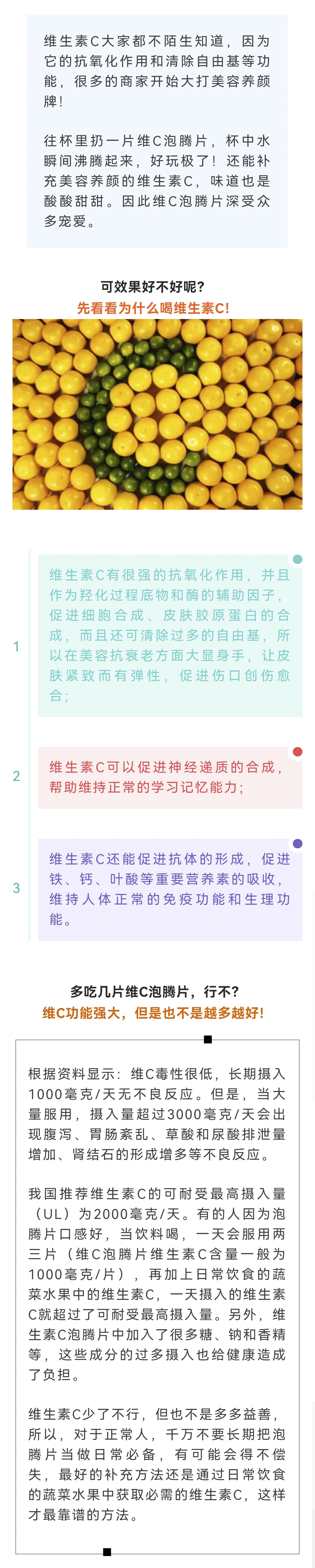 维生素C大家都不陌生知道，因为它的抗氧化作用和清除自由基等功能，很多的商家开始大打美容养颜牌！

往杯里扔一片维C泡腾片，杯中水瞬间沸腾起来，好玩极了！还能补充美容养颜的维生素C，味道也是酸酸甜甜。因此维C泡腾片深受众多宠爱。

可效果好不好呢？

先看看为什么喝维生素C！

1

维生素C有很强的抗氧化作用，并且作为羟化过程底物和酶的辅助因子，促进细胞合成、皮肤胶原蛋白的合成，而且还可清除过多的自由基，所以在美容抗衰老方面大显身手，让皮肤紧致而有弹性，促进伤口创伤愈合；

2

维生素C可以促进神经递质的合成，帮助维持正常的学习记忆能力；

3

维生素C还能促进抗体的形成，促进铁、钙、叶酸等重要营养素的吸收，维持人体正常的免疫功能和生理功能。

多吃几片维C泡腾片，行不？

维C功能强大，但是也不是越多越好！

根据资料显示：维C毒性很低，长期摄入1000毫克/天无不良反应。但是，当大量服用，摄入量超过3000毫克/天会出现腹泻、胃肠紊乱、草酸和尿酸排泄量增加、肾结石的形成增多等不良反应。

我国推荐维生素C的可耐受最高摄入量（UL）为2000毫克/天。有的人因为泡腾片口感好，当饮料喝，一天会服用两三片（维C泡腾片维生素C含量一般为1000毫克/片），再加上日常饮食的蔬菜水果中的维生素C，一天摄入的维生素C就超过了可耐受最高摄入量。另外，维生素C泡腾片中加入了很多糖、钠和香精等，这些成分的过多摄入也给健康造成了负担。

维生素C少了不行，但也不是多多益善，所以，对于正常人，千万不要长期把泡腾片当做日常必备，有可能会得不偿失，最好的补充方法还是通过日常饮食的蔬菜水果中获取必需的维生素C，这样才最靠谱的方法。